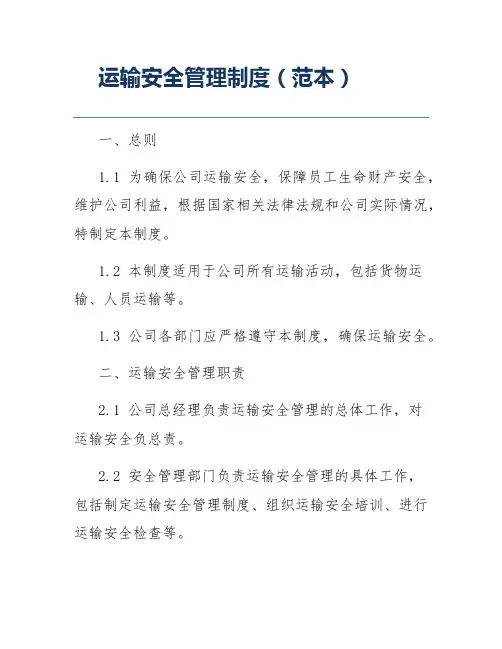 运输安全管理制度（范本）

一、总则

1.1 为确保公司运输安全，保障员工生命财产安全，维护公司利益，根据国家相关法律法规和公司实际情况，特制定本制度。

1.2 本制度适用于公司所有运输活动，包括货物运输、人员运输等。

1.3 公司各部门应严格遵守本制度，确保运输安全。

二、运输安全管理职责

2.1 公司总经理负责运输安全管理的总体工作，对运输安全负总责。

2.2 安全管理部门负责运输安全管理的具体工作，包括制定运输安全管理制度、组织运输安全培训、进行运输安全检查等。